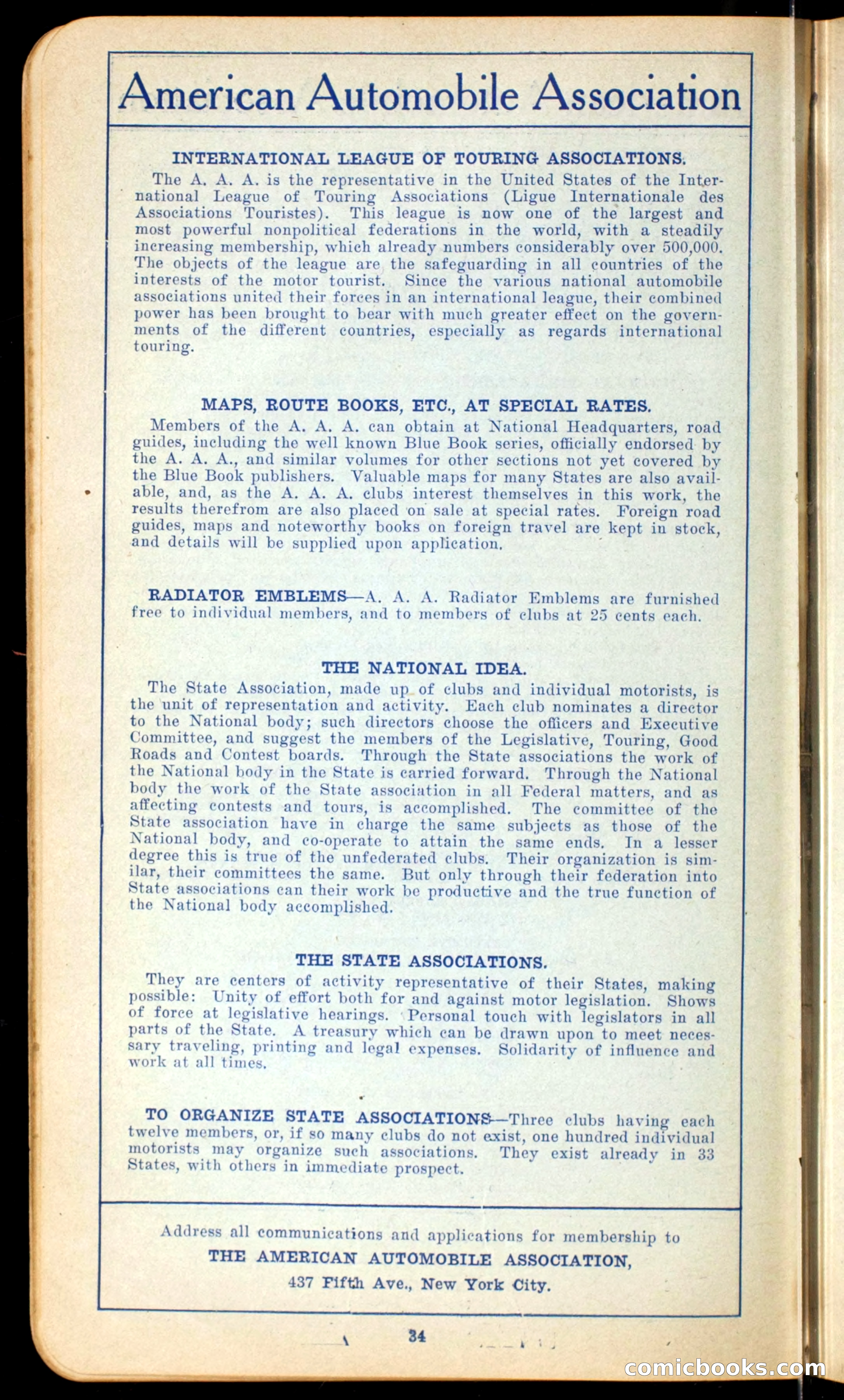 American Automobile Association

INTERNATIONAL LEAGUE OF TOURING ASSOCIATIONS.

The A. A. A. is the representative in the United States of the International League of Touring Associations (Ligue Internationale des Associations Touristes). This league is now one of the largest and most powerful nonpolitical federations in the world, with a steadily increasing membership, which already numbers considerably over 500,000. The objects of the league are the safeguarding in all countries of the interests of the motor tourist. Since the various national automobile associations united their forces in an international league, their combined power has been brought to bear with much greater effect on the governments of the different countries, especially as regards international touring.

MAPS, ROUTE BOOKS, ETC., AT SPECIAL RATES.

Members of the A. A. A. can obtain at National Headquarters, road guides, including the well known Blue Book series, officially endorsed by the A. A. A., and similar volumes for other sections not yet covered by the Blue Book publishers. Valuable maps for many States are also available, and, as the A. A. A. clubs interest themselves in this work, the results therefrom are also placed on sale at special rates. Foreign road guides, maps and noteworthy books on foreign travel are kept in stock, and details will be supplied upon application.

RADIATOR EMBLEMS—A. A. A. Radiator Emblems are furnished free to individual members, and to members of clubs at 25 cents each.

THE NATIONAL IDEA.

The State Association, made up of clubs and individual motorists, is the unit of representation and activity. Each club nominates a director to the National body; such directors choose the officers and Executive Committee, and suggest the members of the Legislative, Touring, Good Roads and Contest boards. Through the State associations the work of the National body in the State is carried forward. Through the National body the work of the State association in all Federal matters, and as affecting contests and tours, is accomplished. The committee of the State association have in charge the same subjects as those of the National body, and co-operate to attain the same ends. In a lesser degree this is true of the unfederated clubs. Their organization is similar, their committees the same. But only through their federation into State associations can their work be productive and the true function of the National body accomplished.

THE STATE ASSOCIATIONS.

They are centers of activity representative of their States, making possible: Unity of effort both for and against motor legislation. Shows of force at legislative hearings. Personal touch with legislators in all parts of the State. A treasury which can be drawn upon to meet necessary traveling, printing and legal expenses. Solidarity of influence and work at all times.

TO ORGANIZE STATE ASSOCIATIONS—Three clubs having each twelve members, or, if so many clubs do not exist, one hundred individual motorists may organize such associations. They exist already in 33 States, with others in immediate prospect.

Address all communications and applications for membership to
THE AMERICAN AUTOMOBILE ASSOCIATION,
437 Fifth Ave., New York City.

34

comicbooks.com